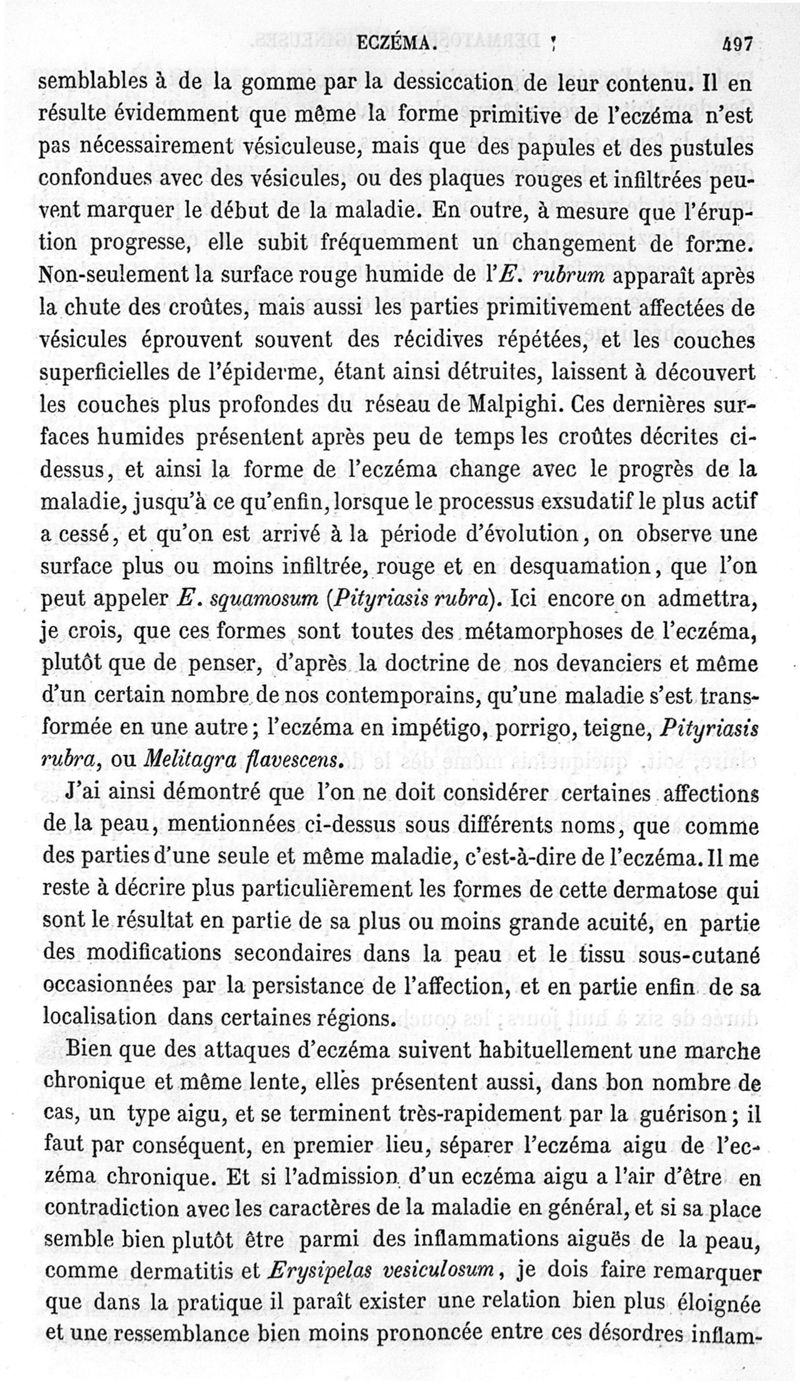 ECZÉMA. 497

semblables à de la gomme par la dessiccation de leur contenu. Il en résulte évidemment que même la forme primitive de l'eczéma n'est pas nécessairement vésiculeuse, mais que des papules et des pustules confondues avec des vésicules, ou des plaques rouges et infiltrées peuvent marquer le début de la maladie. En outre, à mesure que l'éruption progresse, elle subit fréquemment un changement de forme. Non-seulement la surface rouge humide de l'E. rubrum apparaît après la chute des croûtes, mais aussi les parties primitivement affectées de vésicules éprouvent souvent des récidives répétées, et les couches superficielles de l'épiderme, étant ainsi détruites, laissent à découvert les couches plus profondes du réseau de Malpighi. Ces dernières surfaces humides présentent après peu de temps les croûtes décrites ci-dessus, et ainsi la forme de l'eczéma change avec le progrès de la maladie, jusqu'à ce qu'enfin, lorsque le processus exsudatif le plus actif a cessé, et qu'on est arrivé à la période d'évolution, on observe une surface plus ou moins infiltrée, rouge et en desquamation, que l'on peut appeler E. squamosum (Pityriasis rubra). Ici encore on admettra, je crois, que ces formes sont toutes des métamorphoses de l'eczéma, plutôt que de penser, d'après la doctrine de nos devanciers et même d'un certain nombre de nos contemporains, qu'une maladie s'est transformée en une autre; l'eczéma en impétigo, porrigo, teigne, Pityriasis rubra, ou Melitagra flavescens.

J'ai ainsi démontré que l'on ne doit considérer certaines affections de la peau, mentionnées ci-dessus sous différents noms, que comme des parties d'une seule et même maladie, c'est-à-dire de l'eczéma. Il me reste à décrire plus particulièrement les formes de cette dermatose qui sont le résultat en partie de sa plus ou moins grande acuité, en partie des modifications secondaires dans la peau et le tissu sous-cutané occasionnées par la persistance de l'affection, et en partie enfin de sa localisation dans certaines régions.

Bien que des attaques d'eczéma suivent habituellement une marche chronique et même lente, elles présentent aussi, dans bon nombre de cas, un type aigu, et se terminent très-rapidement par la guérison; il faut par conséquent, en premier lieu, séparer l'eczéma aigu de l'eczéma chronique. Et si l'admission d'un eczéma aigu a l'air d'être en contradiction avec les caractères de la maladie en général, et si sa place semble bien plutôt être parmi des inflammations aiguës de la peau, comme dermatitis et Erysipelas vesiculosum, je dois faire remarquer que dans la pratique il paraît exister une relation bien plus éloignée et une ressemblance bien moins prononcée entre ces désordres inflam-